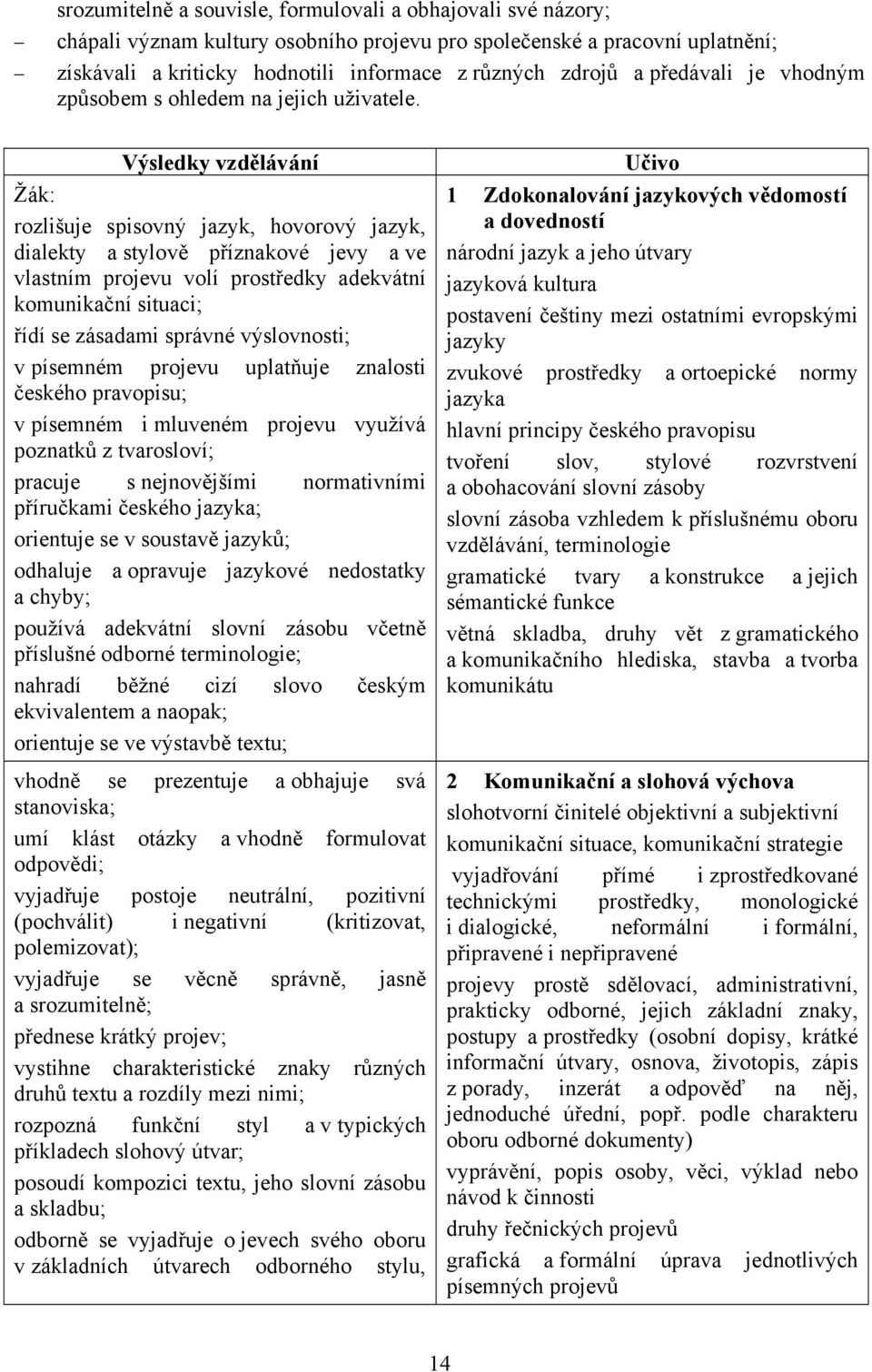 srozumitelně a souvisle, formulovali a obhajovali své názory;

– chápali význam kultury osobního projevu pro společenské a pracovní uplatnění;

– získávali a kriticky hodnotili informace z různých zdrojů a předávali je vhodným způsobem s ohledem na jejich uživatele.

| Výsledky vzdělávání | Učivo |
|---|---|
| Žák:<br>rozlišuje spisovný jazyk, hovorový jazyk, dialekty a stylově příznakové jevy a ve vlastním projevu volí prostředky adekvátní komunikační situaci;<br>řídí se zásadami správné výslovnosti;<br>v písemném projevu uplatňuje znalosti českého pravopisu;<br>v písemném i mluveném projevu využívá poznatků z tvarosloví;<br>pracuje s nejnovějšími normativními příručkami českého jazyka;<br>orientuje se v soustavě jazyků;<br>odhaluje a opravuje jazykové nedostatky a chyby;<br>používá adekvátní slovní zásobu včetně příslušné odborné terminologie;<br>nahradí běžné cizí slovo českým ekvivalentem a naopak;<br>orientuje se ve výstavbě textu; | 1 Zdokonalování jazykových vědomostí a dovedností<br>národní jazyk a jeho útvary<br>jazyková kultura<br>postavení češtiny mezi ostatními evropskými jazyky<br>zvukové prostředky a ortoepické normy jazyka<br>hlavní principy českého pravopisu<br>tvoření slov, stylové rozvrstvení a obohacování slovní zásoby<br>slovní zásoba vzhledem k příslušnému oboru vzdělávání, terminologie<br>gramatické tvary a konstrukce a jejich sémantické funkce<br>větná skladba, druhy vět z gramatického a komunikačního hlediska, stavba a tvorba komunikátu |
| vhodně se prezentuje a obhajuje svá stanoviska;<br>umí klást otázky a vhodně formulovat odpovědi;<br>vyjadřuje postoje neutrální, pozitivní (pochválit) i negativní (kritizovat, polemizovat);<br>vyjadřuje se věcně správně, jasně a srozumitelně;<br>přednese krátký projev;<br>vystihne charakteristické znaky různých druhů textu a rozdíly mezi nimi;<br>rozpozná funkční styl a v typických příkladech slohový útvar;<br>posoudí kompozici textu, jeho slovní zásobu a skladbu;<br>odborně se vyjadřuje o jevech svého oboru v základních útvarech odborného stylu, | 2 Komunikační a slohová výchova<br>slohotvorní činitelé objektivní a subjektivní<br>komunikační situace, komunikační strategie<br>vyjadřování přímé i zprostředkované technickými prostředky, monologické i dialogické, neformální i formální, připravené i nepřipravené<br>projevy prostě sdělovací, administrativní, prakticky odborné, jejich základní znaky, postupy a prostředky (osobní dopisy, krátké informační útvary, osnova, životopis, zápis z porady, inzerát a odpověď na něj, jednoduché úřední, popř. podle charakteru oboru odborné dokumenty)<br>vyprávění, popis osoby, věci, výklad nebo návod k činnosti<br>druhy řečnických projevů<br>grafická a formální úprava jednotlivých písemných projevů |

14